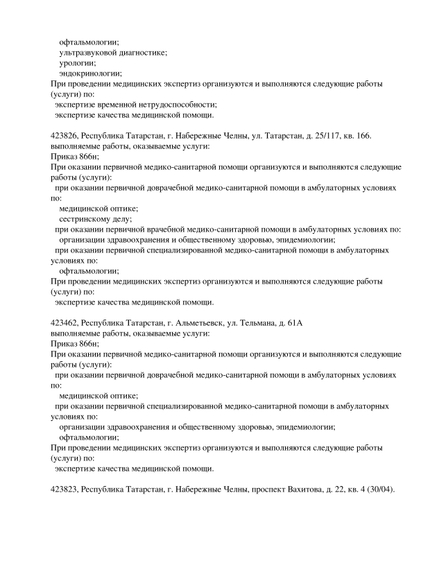 офтальмологии;
ультразвуковой диагностике;
урологии;
эндокринологии;
При проведении медицинских экспертиз организуются и выполняются следующие работы (услуги) по:
экспертизе временной нетрудоспособности;
экспертизе качества медицинской помощи.

423826, Республика Татарстан, г. Набережные Челны, ул. Татарстан, д. 25/117, кв. 166.
выполняемые работы, оказываемые услуги:
Приказ 866н;
При оказании первичной медико-санитарной помощи организуются и выполняются следующие работы (услуги):
при оказании первичной доврачебной медико-санитарной помощи в амбулаторных условиях по:
медицинской оптике;
сестринскому делу;
при оказании первичной врачебной медико-санитарной помощи в амбулаторных условиях по:
организации здравоохранения и общественному здоровью, эпидемиологии;
при оказании первичной специализированной медико-санитарной помощи в амбулаторных условиях по:
офтальмологии;
При проведении медицинских экспертиз организуются и выполняются следующие работы (услуги) по:
экспертизе качества медицинской помощи.

423462, Республика Татарстан, г. Альметьевск, ул. Тельмана, д. 61А
выполняемые работы, оказываемые услуги:
Приказ 866н;
При оказании первичной медико-санитарной помощи организуются и выполняются следующие работы (услуги):
при оказании первичной доврачебной медико-санитарной помощи в амбулаторных условиях по:
медицинской оптике;
при оказании первичной специализированной медико-санитарной помощи в амбулаторных условиях по:
организации здравоохранения и общественному здоровью, эпидемиологии;
офтальмологии;
При проведении медицинских экспертиз организуются и выполняются следующие работы (услуги) по:
экспертизе качества медицинской помощи.

423823, Республика Татарстан, г. Набережные Челны, проспект Вахитова, д. 22, кв. 4 (30/04).